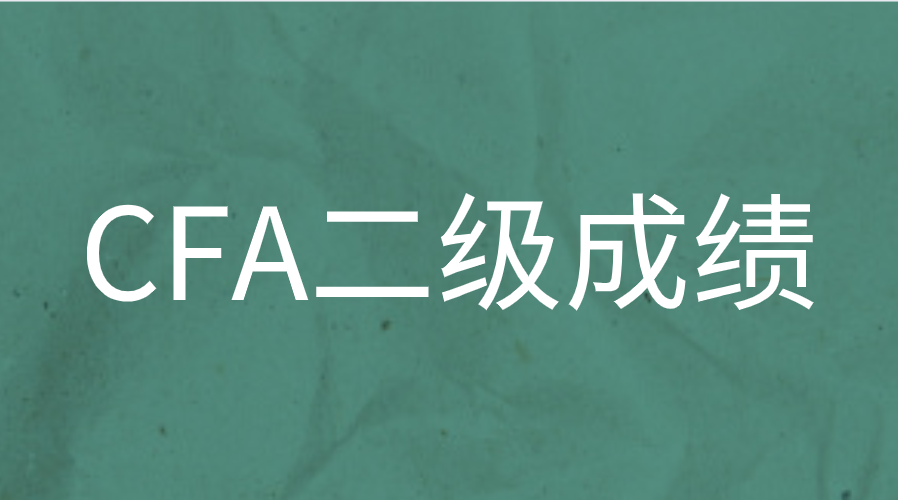 CFA二级成绩